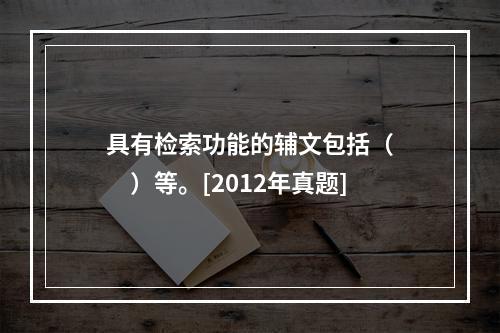 具有检索功能的辅文包括（　）等。[2012年真题]